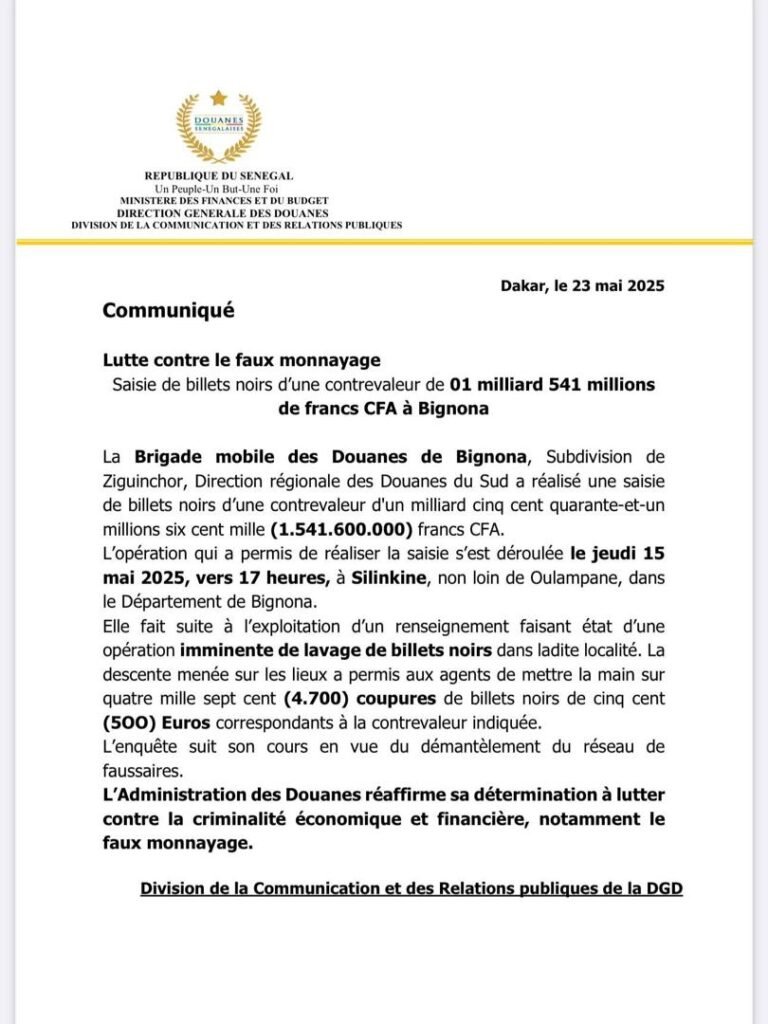 DOUANES SENEGALAISES

REPUBLIQUE DU SENEGAL
Un Peuple-Un But-Une Foi
MINISTERE DES FINANCES ET DU BUDGET
DIRECTION GENERALE DES DOUANES
DIVISION DE LA COMMUNICATION ET DES RELATIONS PUBLIQUES

Dakar, le 23 mai 2025

Communiqué

Lutte contre le faux monnayage
Saisie de billets noirs d'une contrevaleur de 01 milliard 541 millions de francs CFA à Bignona

La Brigade mobile des Douanes de Bignona, Subdivision de Ziguinchor, Direction régionale des Douanes du Sud a réalisé une saisie de billets noirs d'une contrevaleur d'un milliard cinq cent quarante-et-un millions six cent mille (1.541.600.000) francs CFA.
L'opération qui a permis de réaliser la saisie s'est déroulée le jeudi 15 mai 2025, vers 17 heures, à Silinkine, non loin de Oulampane, dans le Département de Bignona.
Elle fait suite à l'exploitation d'un renseignement faisant état d'une opération imminente de lavage de billets noirs dans ladite localité. La descente menée sur les lieux a permis aux agents de mettre la main sur quatre mille sept cent (4.700) coupures de billets noirs de cinq cent (5OO) Euros correspondants à la contrevaleur indiquée.
L'enquête suit son cours en vue du démantèlement du réseau de faussaires.
L'Administration des Douanes réaffirme sa détermination à lutter contre la criminalité économique et financière, notamment le faux monnayage.

Division de la Communication et des Relations publiques de la DGD